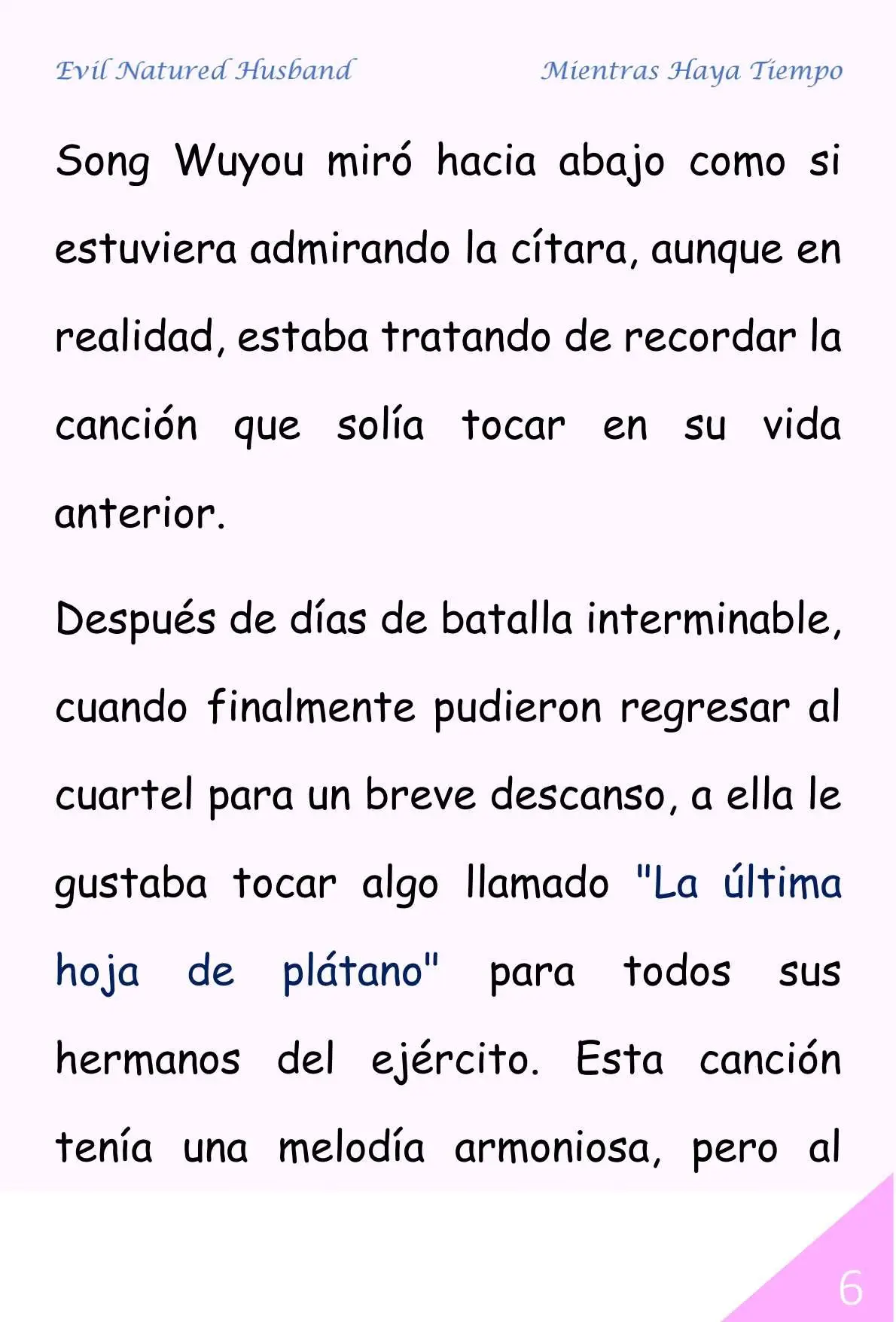 Evil Natured Husband Mientras Haya Tiempo

Song Wuyou miró hacia abajo como si estuviera admirando la cítara, aunque en realidad, estaba tratando de recordar la canción que solía tocar en su vida anterior.

Después de días de batalla interminable, cuando finalmente pudieron regresar al cuartel para un breve descanso, a ella le gustaba tocar algo llamado "La última hoja de plátano" para todos sus hermanos del ejército. Esta canción tenía una melodía armoniosa, pero al

6